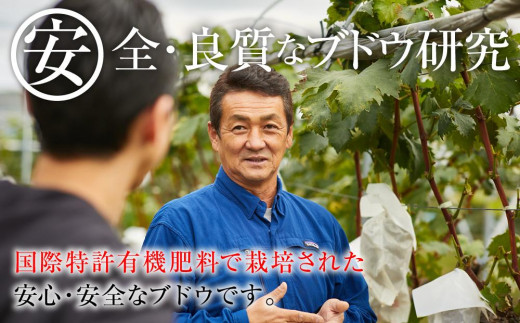 安全・良質なブドウ研究

国際特許有機肥料で栽培された
安心・安全なブドウです。